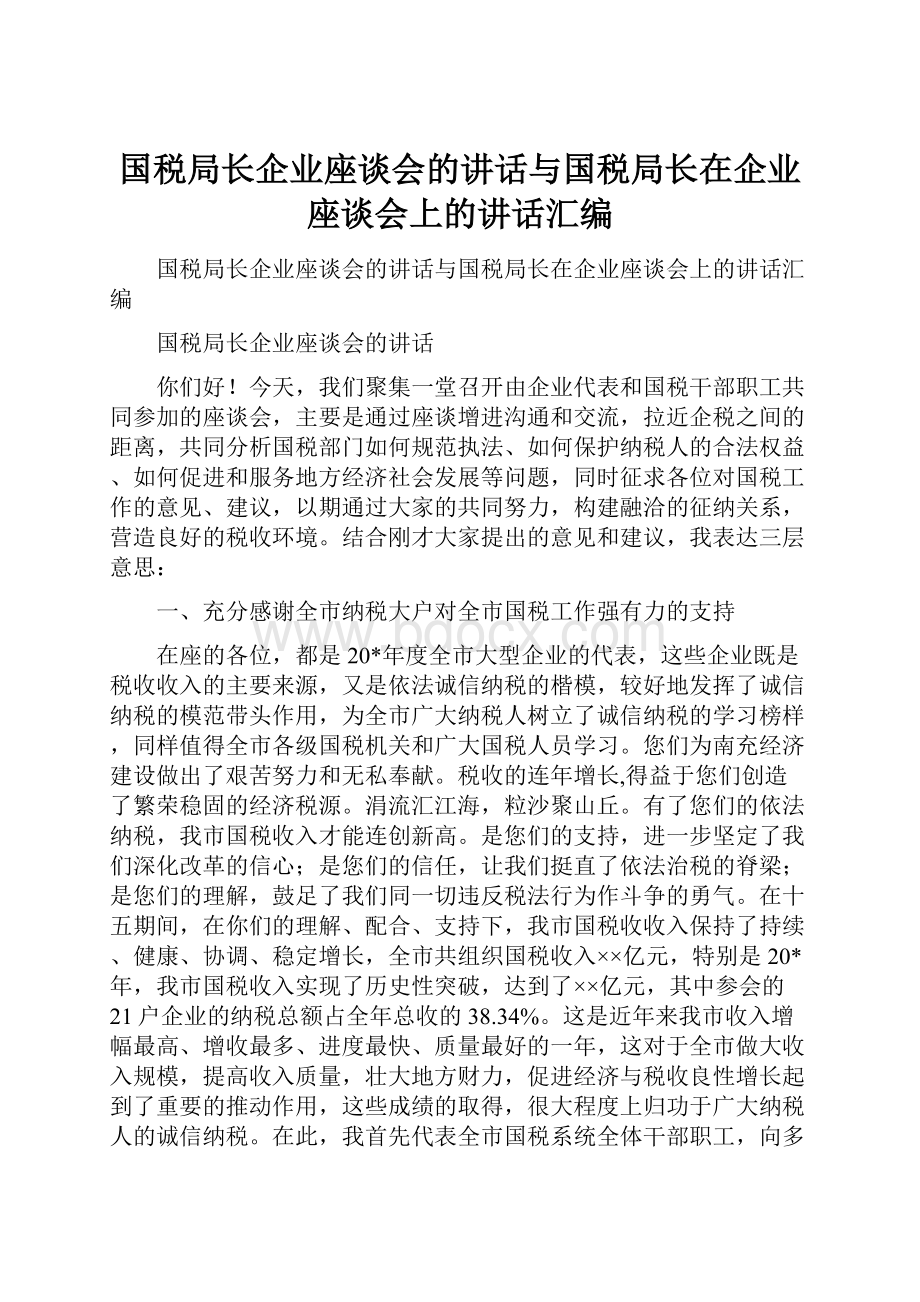 国税局长企业座谈会的讲话与国税局长在企业座谈会上的讲话汇编

国税局长企业座谈会的讲话与国税局长在企业座谈会上的讲话汇编

国税局长企业座谈会的讲话

你们好！今天，我们聚集一堂召开由企业代表和国税干部职工共同参加的座谈会，主要是通过座谈增进沟通和交流，拉近企税之间的距离，共同分析国税部门如何规范执法、如何保护纳税人的合法权益、如何促进和服务地方经济社会发展等问题，同时征求各位对国税工作的意见、建议，以期通过大家的共同努力，构建融洽的征纳关系，营造良好的税收环境。结合刚才大家提出的意见和建议，我表达三层意思：

一、充分感谢全市纳税大户对全市国税工作强有力的支持

在座的各位，都是20*年度全市大型企业的代表，这些企业既是税收收入的主要来源，又是依法诚信纳税的楷模，较好地发挥了诚信纳税的模范带头作用，为全市广大纳税人树立了诚信纳税的学习榜样，同样值得全市各级国税机关和广大国税人员学习。您们为南充经济建设做出了艰苦努力和无私奉献。税收的连年增长,得益于您们创造了繁荣稳固的经济税源。涓流汇江海，粒沙聚山丘。有了您们的依法纳税，我市国税收入才能连创新高。是您们的支持，进一步坚定了我们深化改革的信心；是您们的信任，让我们挺直了依法治税的脊梁；是您们的理解，鼓足了我们同一切违反税法行为作斗争的勇气。在十五期间，在你们的理解、配合、支持下，我市国税收收入保持了持续、健康、协调、稳定增长，全市共组织国税收入××亿元，特别是20*年，我市国税收入实现了历史性突破，达到了××亿元，其中参会的21户企业的纳税总额占全年总收的38.34%。这是近年来我市收入增幅最高、增收最多、进度最快、质量最好的一年，这对于全市做大收入规模，提高收入质量，壮大地方财力，促进经济与税收良性增长起到了重要的推动作用，这些成绩的取得，很大程度上归功于广大纳税人的诚信纳税。在此，我首先代表全市国税系统全体干部职工，向多